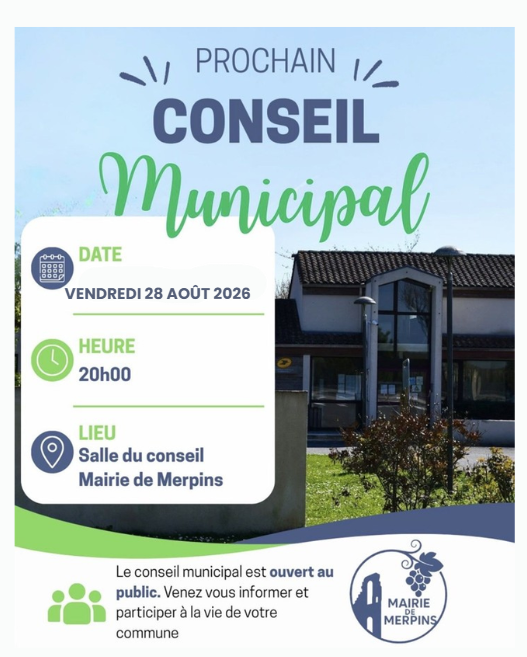 PROCHAIN
CONSEIL
Municipal

DATE
VENDREDI 28 AOÛT 2026

HEURE
20h00

LIEU
Salle du conseil
Mairie de Merpins

Le conseil municipal est ouvert au public. Venez vous informer et participer à la vie de votre commune

MAIRIE DE MERPINS